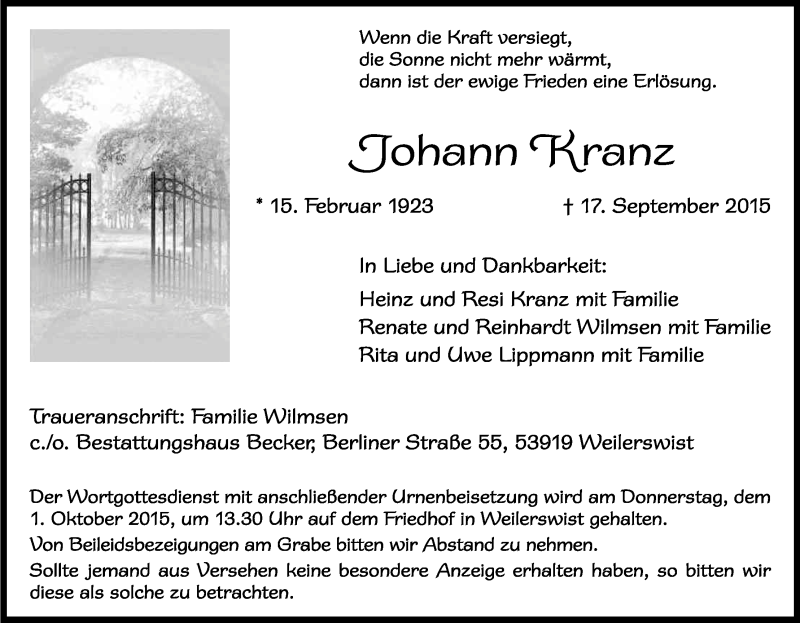 Wenn die Kraft versiegt,
die Sonne nicht mehr wärmt,
dann ist der ewige Frieden eine Erlösung.

Johann Kranz

* 15. Februar 1923 † 17. September 2015

In Liebe und Dankbarkeit:
Heinz und Resi Kranz mit Familie
Renate und Reinhardt Wilmsen mit Familie
Rita und Uwe Lippmann mit Familie

Traueranschrift: Familie Wilmsen
c./o. Bestattungshaus Becker, Berliner Straße 55, 53919 Weilerswist

Der Wortgottesdienst mit anschließender Urnenbeisetzung wird am Donnerstag, dem 1. Oktober 2015, um 13.30 Uhr auf dem Friedhof in Weilerswist gehalten.
Von Beileidsbezeigungen am Grabe bitten wir Abstand zu nehmen.
Sollte jemand aus Versehen keine besondere Anzeige erhalten haben, so bitten wir diese als solche zu betrachten.